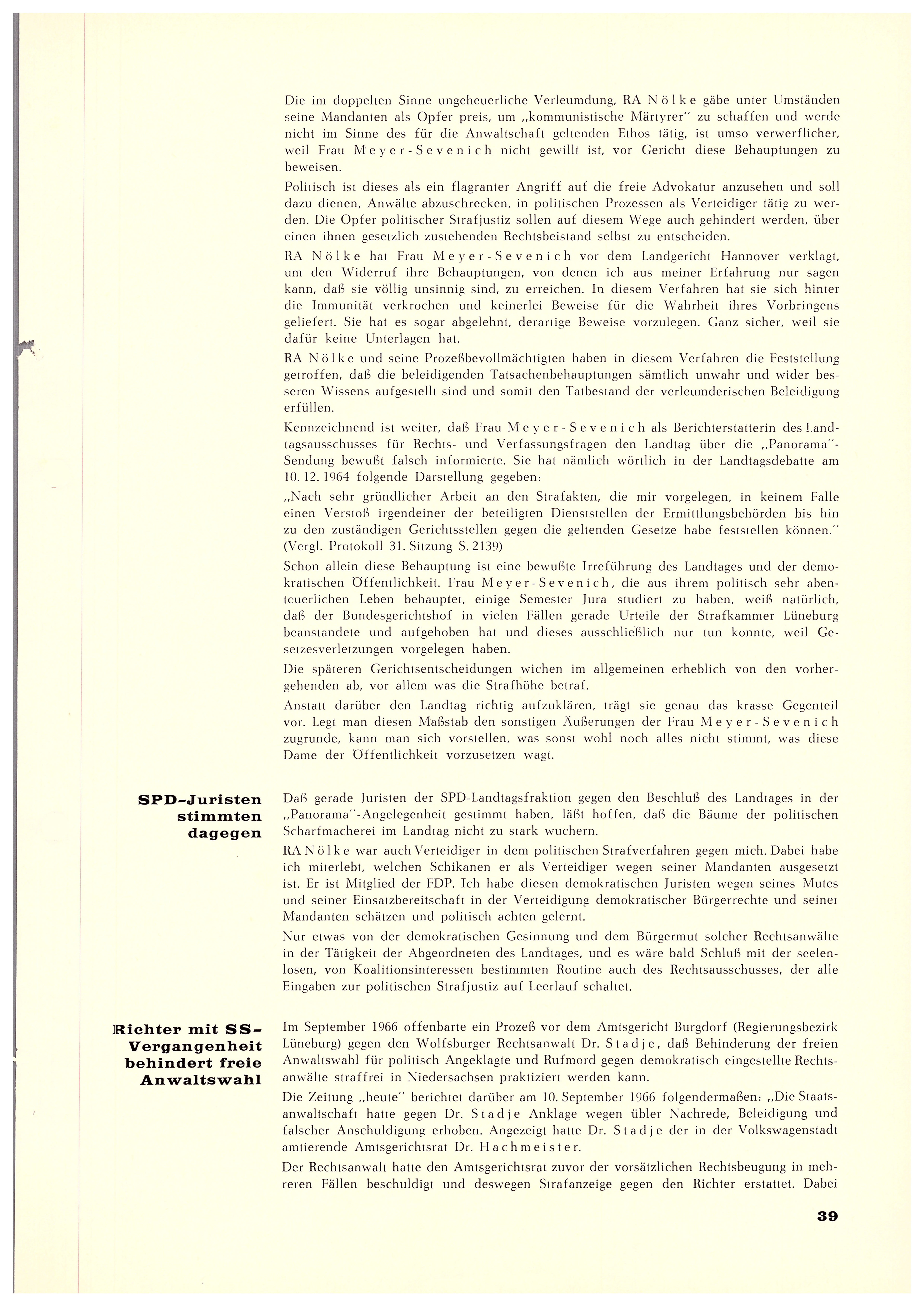 Die im doppelten Sinne ungeheuerliche Verleumdung, RA Nölke gäbe unter Umständen seine Mandanten als Opfer preis, um „kommunistische Märtyrer" zu schaffen und werde nicht im Sinne des für die Anwaltschaft geltenden Ethos tätig, ist umso verwerflicher, weil Frau Meyer-Sevenich nicht gewillt ist, vor Gericht diese Behauptungen zu beweisen.

Politisch ist dieses als ein flagranter Angriff auf die freie Advokatur anzusehen und soll dazu dienen, Anwälte abzuschrecken, in politischen Prozessen als Verteidiger tätig zu werden. Die Opfer politischer Strafjustiz sollen auf diesem Wege auch gehindert werden, über einen ihnen gesetzlich zustehenden Rechtsbeistand selbst zu entscheiden.

RA Nölke hat Frau Meyer-Sevenich vor dem Landgericht Hannover verklagt, um den Widerruf ihre Behauptungen, von denen ich aus meiner Erfahrung nur sagen kann, daß sie völlig unsinnig sind, zu erreichen. In diesem Verfahren hat sie sich hinter die Immunität verkrochen und keinerlei Beweise für die Wahrheit ihres Vorbringens geliefert. Sie hat es sogar abgelehnt, derartige Beweise vorzulegen. Ganz sicher, weil sie dafür keine Unterlagen hat.

RA Nölke und seine Prozeßbevollmächtigten haben in diesem Verfahren die Feststellung getroffen, daß die beleidigenden Tatsachenbehauptungen sämtlich unwahr und wider besseren Wissens aufgestellt sind und somit den Tatbestand der verleumderischen Beleidigung erfüllen.

Kennzeichnend ist weiter, daß Frau Meyer-Sevenich als Berichterstatterin des Landtagsausschusses für Rechts- und Verfassungsfragen den Landtag über die „Panorama"-Sendung bewußt falsch informierte. Sie hat nämlich wörtlich in der Landtagsdebatte am 10. 12. 1964 folgende Darstellung gegeben:

„Nach sehr gründlicher Arbeit an den Strafakten, die mir vorgelegen, in keinem Falle einen Verstoß irgendeiner der beteiligten Dienststellen der Ermittlungsbehörden bis hin zu den zuständigen Gerichtsstellen gegen die geltenden Gesetze habe feststellen können." (Vergl. Protokoll 31. Sitzung S. 2139)

Schon allein diese Behauptung ist eine bewußte Irreführung des Landtages und der demokratischen Öffentlichkeit. Frau Meyer-Sevenich, die aus ihrem politisch sehr abenteuerlichen Leben behauptet, einige Semester Jura studiert zu haben, weiß natürlich, daß der Bundesgerichtshof in vielen Fällen gerade Urteile der Strafkammer Lüneburg beanstandete und aufgehoben hat und dieses ausschließlich nur tun konnte, weil Gesetzesverletzungen vorgelegen haben.

Die späteren Gerichtsentscheidungen wichen im allgemeinen erheblich von den vorhergehenden ab, vor allem was die Strafhöhe betraf.

Anstatt darüber den Landtag richtig aufzuklären, trägt sie genau das krasse Gegenteil vor. Legt man diesen Maßstab den sonstigen Äußerungen der Frau Meyer-Sevenich zugrunde, kann man sich vorstellen, was sonst wohl noch alles nicht stimmt, was diese Dame der Öffentlichkeit vorzusetzen wagt.

SPD-Juristen stimmten dagegen

Daß gerade Juristen der SPD-Landtagsfraktion gegen den Beschluß des Landtages in der „Panorama"-Angelegenheit gestimmt haben, läßt hoffen, daß die Bäume der politischen Scharfmacherei im Landtag nicht zu stark wuchern.

RA Nölke war auch Verteidiger in dem politischen Strafverfahren gegen mich. Dabei habe ich miterlebt, welchen Schikanen er als Verteidiger wegen seiner Mandanten ausgesetzt ist. Er ist Mitglied der FDP. Ich habe diesen demokratischen Juristen wegen seines Mutes und seiner Einsatzbereitschaft in der Verteidigung demokratischer Bürgerrechte und seiner Mandanten schätzen und politisch achten gelernt.

Nur etwas von der demokratischen Gesinnung und dem Bürgermut solcher Rechtsanwälte in der Tätigkeit der Abgeordneten des Landtages, und es wäre bald Schluß mit der seelenlosen, von Koalitionsinteressen bestimmten Routine auch des Rechtsausschusses, der alle Eingaben zur politischen Strafjustiz auf Leerlauf schaltet.

Richter mit SS-Vergangenheit behindert freie Anwaltswahl

Im September 1966 offenbarte ein Prozeß vor dem Amtsgericht Burgdorf (Regierungsbezirk Lüneburg) gegen den Wolfsburger Rechtsanwalt Dr. Stadje, daß Behinderung der freien Anwaltswahl für politisch Angeklagte und Rufmord gegen demokratisch eingestellte Rechtsanwälte straffrei in Niedersachsen praktiziert werden kann.

Die Zeitung „heute" berichtet darüber am 10. September 1966 folgendermaßen: „Die Staatsanwaltschaft hatte gegen Dr. Stadje Anklage wegen übler Nachrede, Beleidigung und falscher Anschuldigung erhoben. Angezeigt hatte Dr. Stadje der in der Volkswagenstadt amtierende Amtsgerichtsrat Dr. Hachmeister.

Der Rechtsanwalt hatte den Amtsgerichtsrat zuvor der vorsätzlichen Rechtsbeugung in mehreren Fällen beschuldigt und deswegen Strafanzeige gegen den Richter erstattet. Dabei

39